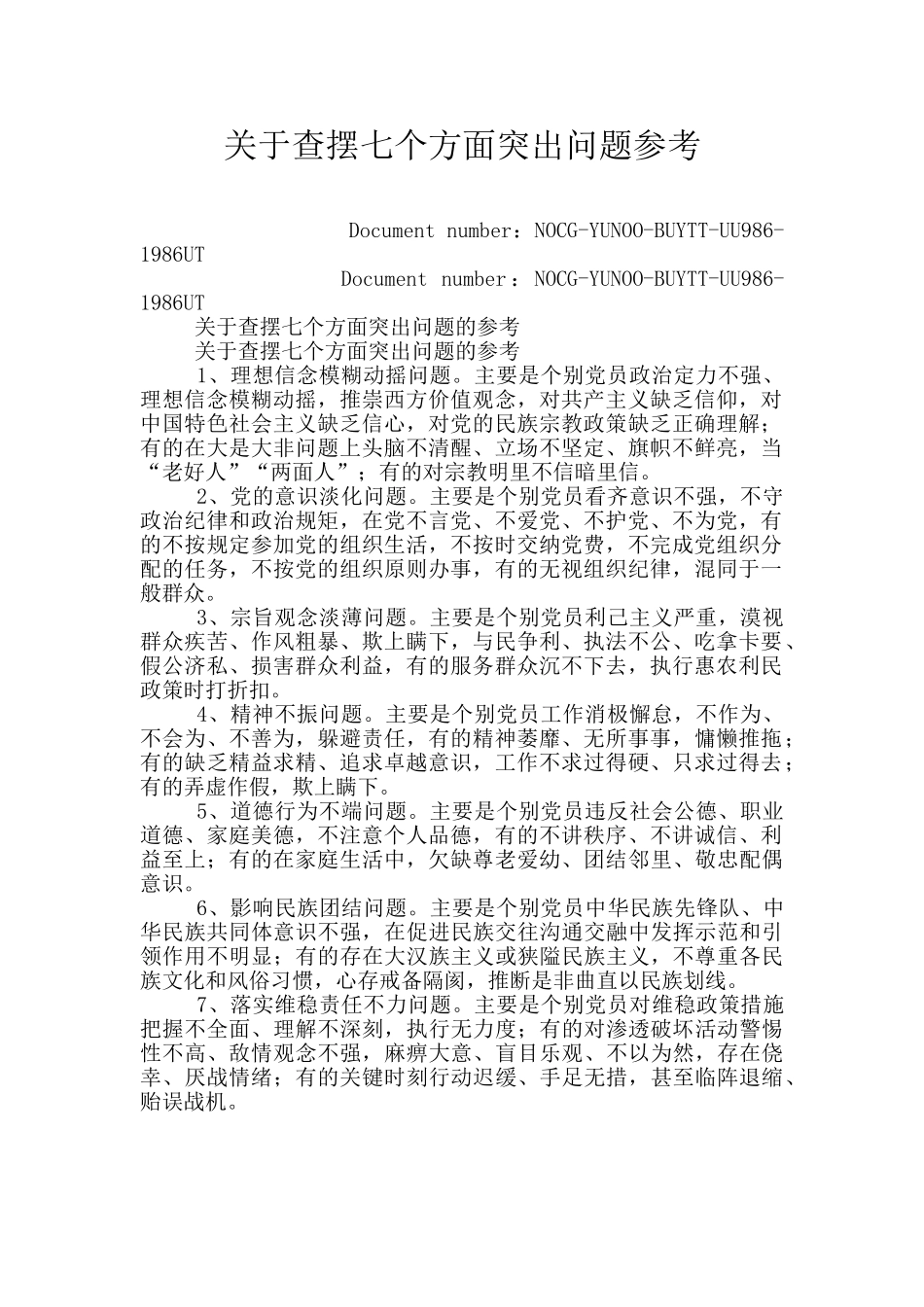 关于查摆七个方面突出问题参考

Document number：NOCG-YUNOO-BUYTT-UU986-1986UT

Document number：NOCG-YUNOO-BUYTT-UU986-1986UT

关于查摆七个方面突出问题的参考

关于查摆七个方面突出问题的参考

1、理想信念模糊动摇问题。主要是个别党员政治定力不强、理想信念模糊动摇，推崇西方价值观念，对共产主义缺乏信仰，对中国特色社会主义缺乏信心，对党的民族宗教政策缺乏正确理解；有的在大是大非问题上头脑不清醒、立场不坚定、旗帜不鲜亮，当“老好人”“两面人”；有的对宗教明里不信暗里信。

2、党的意识淡化问题。主要是个别党员看齐意识不强，不守政治纪律和政治规矩，在党不言党、不爱党、不护党、不为党，有的不按规定参加党的组织生活，不按时交纳党费，不完成党组织分配的任务，不按党的组织原则办事，有的无视组织纪律，混同于一般群众。

3、宗旨观念淡薄问题。主要是个别党员利己主义严重，漠视群众疾苦、作风粗暴、欺上瞒下，与民争利、执法不公、吃拿卡要、假公济私、损害群众利益，有的服务群众沉不下去，执行惠农利民政策时打折扣。

4、精神不振问题。主要是个别党员工作消极懈怠，不作为、不会为、不善为，躲避责任，有的精神萎靡、无所事事，慵懒推拖；有的缺乏精益求精、追求卓越意识，工作不求过得硬、只求过得去；有的弄虚作假，欺上瞒下。

5、道德行为不端问题。主要是个别党员违反社会公德、职业道德、家庭美德，不注意个人品德，有的不讲秩序、不讲诚信、利益至上；有的在家庭生活中，欠缺尊老爱幼、团结邻里、敬忠配偶意识。

6、影响民族团结问题。主要是个别党员中华民族先锋队、中华民族共同体意识不强，在促进民族交往沟通交融中发挥示范和引领作用不明显；有的存在大汉族主义或狭隘民族主义，不尊重各民族文化和风俗习惯，心存戒备隔阂，推断是非曲直以民族划线。

7、落实维稳责任不力问题。主要是个别党员对维稳政策措施把握不全面、理解不深刻，执行无力度；有的对渗透破坏活动警惕性不高、敌情观念不强，麻痹大意、盲目乐观、不以为然，存在侥幸、厌战情绪；有的关键时刻行动迟缓、手足无措，甚至临阵退缩、贻误战机。